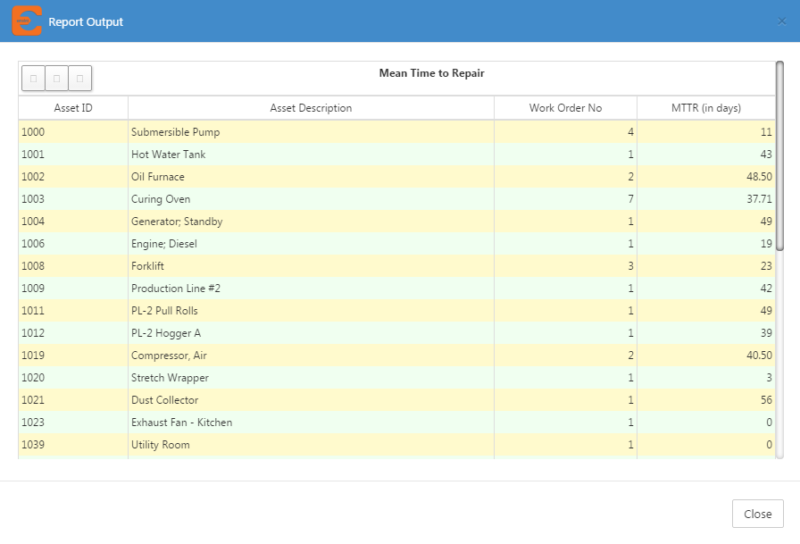 Report Output

×

Mean Time to Repair

| Asset ID | Asset Description | Work Order No | MTTR (in days) |
|---|---|---|---|
| 1000 | Submersible Pump | 4 | 11 |
| 1001 | Hot Water Tank | 1 | 43 |
| 1002 | Oil Furnace | 2 | 48.50 |
| 1003 | Curing Oven | 7 | 37.71 |
| 1004 | Generator; Standby | 1 | 49 |
| 1006 | Engine; Diesel | 1 | 19 |
| 1008 | Forklift | 3 | 23 |
| 1009 | Production Line #2 | 1 | 42 |
| 1011 | PL-2 Pull Rolls | 1 | 49 |
| 1012 | PL-2 Hogger A | 1 | 39 |
| 1019 | Compressor, Air | 2 | 40.50 |
| 1020 | Stretch Wrapper | 1 | 3 |
| 1021 | Dust Collector | 1 | 56 |
| 1023 | Exhaust Fan - Kitchen | 1 | 0 |
| 1039 | Utility Room | 1 | 0 |

Close